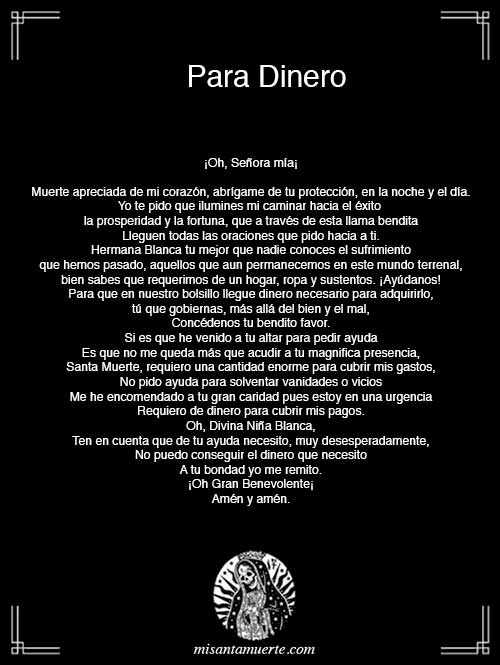 Para Dinero

¡Oh, Señora mía¡

Muerte apreciada de mi corazón, abrígame de tu protección, en la noche y el día.
Yo te pido que ilumines mi caminar hacia el éxito
la prosperidad y la fortuna, que a través de esta llama bendita
Lleguen todas las oraciones que pido hacia a ti.
Hermana Blanca tu mejor que nadie conoces el sufrimiento
que hemos pasado, aquellos que aun permanecemos en este mundo terrenal,
bien sabes que requerimos de un hogar, ropa y sustentos. ¡Ayúdanos!
Para que en nuestro bolsillo llegue dinero necesario para adquirirlo,
tú que gobiernas, más allá del bien y el mal,
Concédenos tu bendito favor.
Si es que he venido a tu altar para pedir ayuda
Es que no me queda más que acudir a tu magnifica presencia,
Santa Muerte, requiero una cantidad enorme para cubrir mis gastos,
No pido ayuda para solventar vanidades o vicios
Me he encomendado a tu gran caridad pues estoy en una urgencia
Requiero de dinero para cubrir mis pagos.
Oh, Divina Niña Blanca,
Ten en cuenta que de tu ayuda necesito, muy desesperadamente,
No puedo conseguir el dinero que necesito
A tu bondad yo me remito.
¡Oh Gran Benevolente¡
Amén y amén.

misantamuerte.com